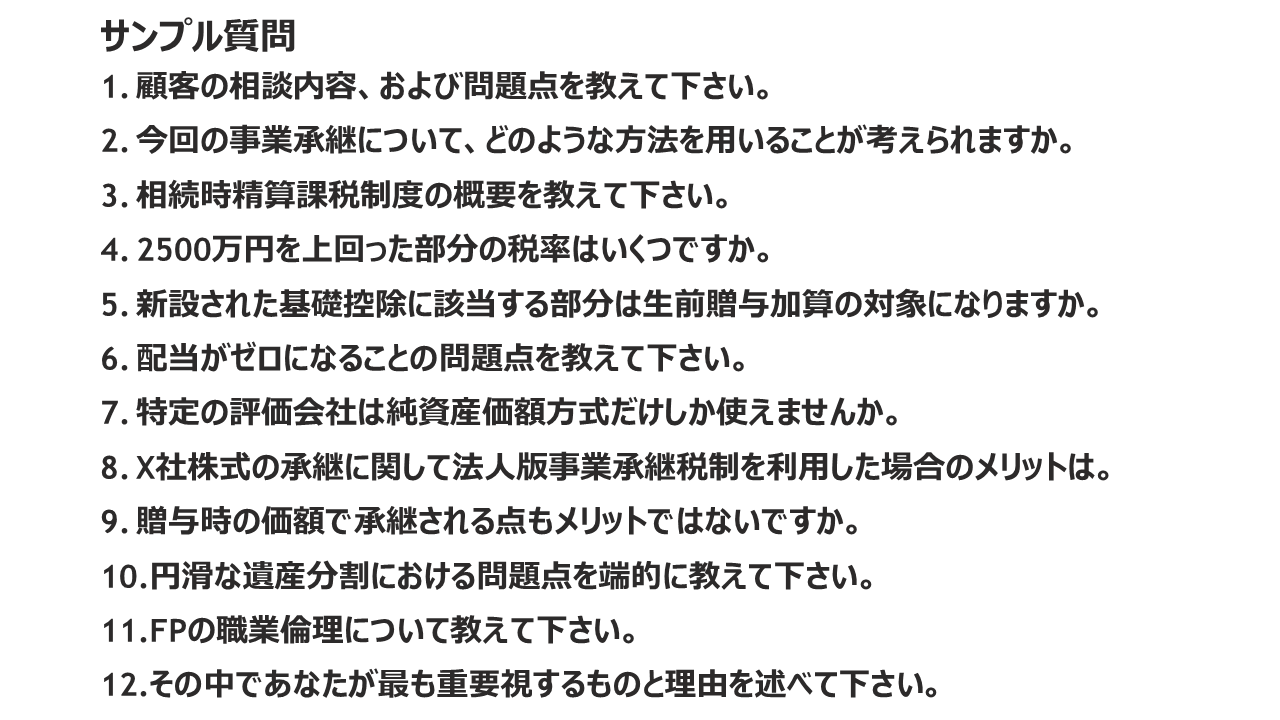 サンプル質問

1.顧客の相談内容、および問題点を教えて下さい。

2.今回の事業承継について、どのような方法を用いることが考えられますか。

3.相続時精算課税制度の概要を教えて下さい。

4.2500万円を上回った部分の税率はいくつですか。

5.新設された基礎控除に該当する部分は生前贈与加算の対象になりますか。

6.配当がゼロになることの問題点を教えて下さい。

7.特定の評価会社は純資産価額方式だけしか使えませんか。

8.X社株式の承継に関して法人版事業承継税制を利用した場合のメリットは。

9.贈与時の価額で承継される点もメリットではないですか。

10.円滑な遺産分割における問題点を端的に教えて下さい。

11.FPの職業倫理について教えて下さい。

12.その中であなたが最も重要視するものと理由を述べて下さい。